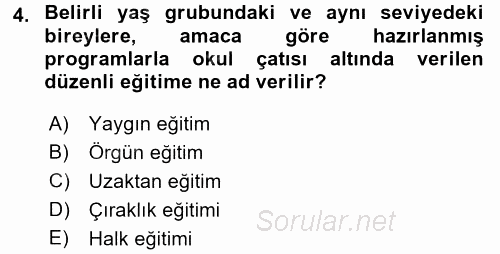 4. Belirli yaş grubundaki ve aynı seviyedeki bireylere, amaca göre hazırlanmış programlarla okul çatısı altında verilen düzenli eğitime ne ad verilir?

A) Yaygın eğitim
B) Örgün eğitim
C) Uzaktan eğitim
D) Çıraklık eğitimi
E) Halk eğitimi

Sorular.net